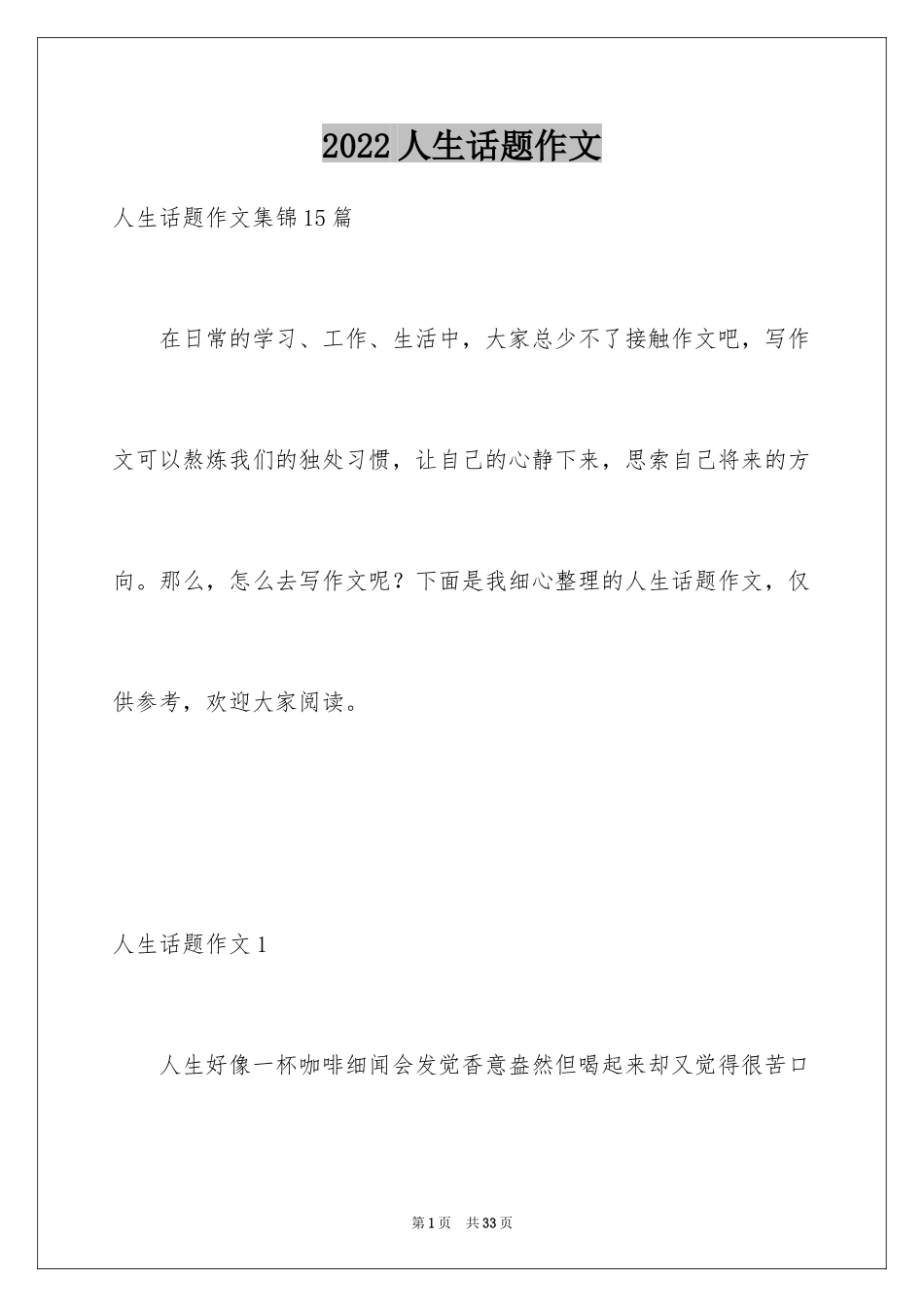 2022 人生话题作文

人生话题作文集锦 15 篇

在日常的学习、工作、生活中，大家总少不了接触作文吧，写作文可以熬炼我们的独处习惯，让自己的心静下来，思索自己将来的方向。那么，怎么去写作文呢？下面是我细心整理的人生话题作文，仅供参考，欢迎大家阅读。

人生话题作文 1

人生好像一杯咖啡细闻会发觉香意盎然但喝起来却又觉得很苦口

第 1 页 共 33 页